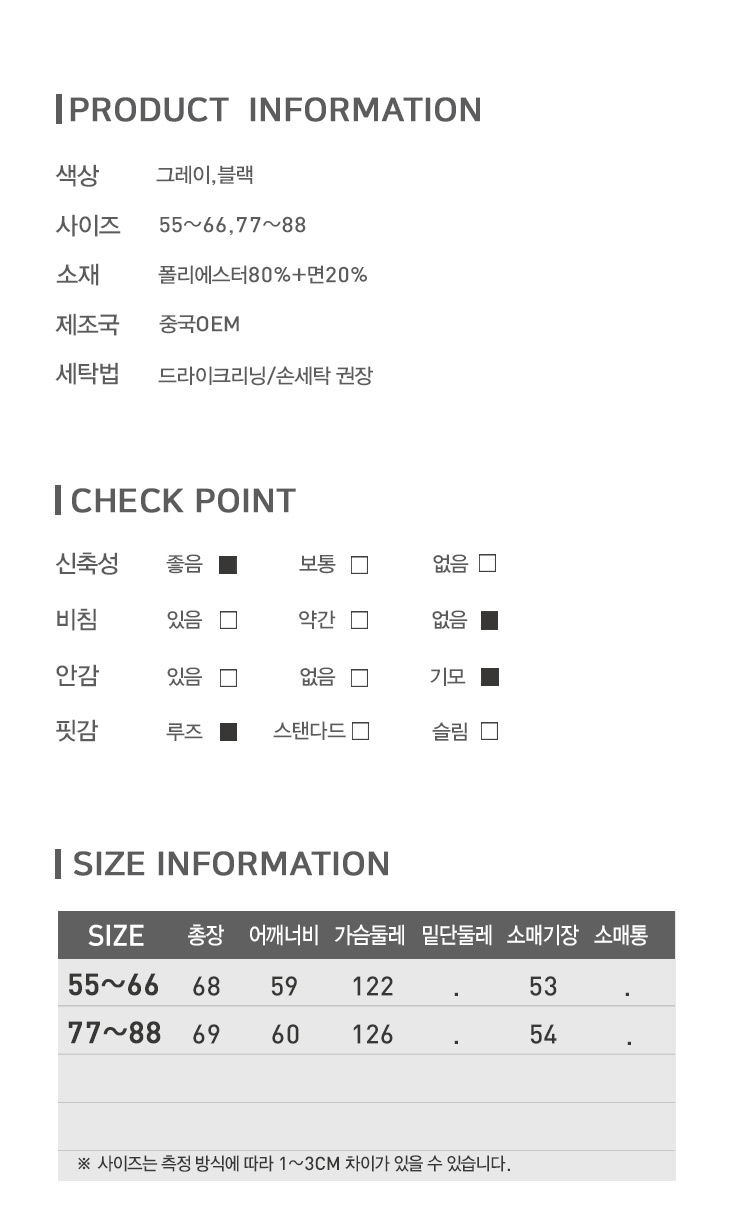 PRODUCT INFORMATION

색상 그레이,블랙

사이즈 55~66,77~88

소재 폴리에스터80%+면20%

제조국 중국OEM

세탁법 드라이크리닝/손세탁 권장

CHECK POINT

신축성 좋음 ☑ 보통 ☐ 없음 ☐

비침 있음 ☐ 약간 ☐ 없음 ☑

안감 있음 ☐ 없음 ☐ 기모 ☑

핏감 루즈 ☑ 스탠다드 ☐ 슬림 ☐

SIZE INFORMATION

| SIZE | 총장 | 어깨너비 | 가슴둘레 | 밑단둘레 | 소매기장 | 소매통 |
|---|---|---|---|---|---|---|
| 55~66 | 68 | 59 | 122 | . | 53 | . |
| 77~88 | 69 | 60 | 126 | . | 54 | . |
| | | | | | | |
| | | | | | | |

※ 사이즈는 측정 방식에 따라 1~3CM 차이가 있을 수 있습니다.